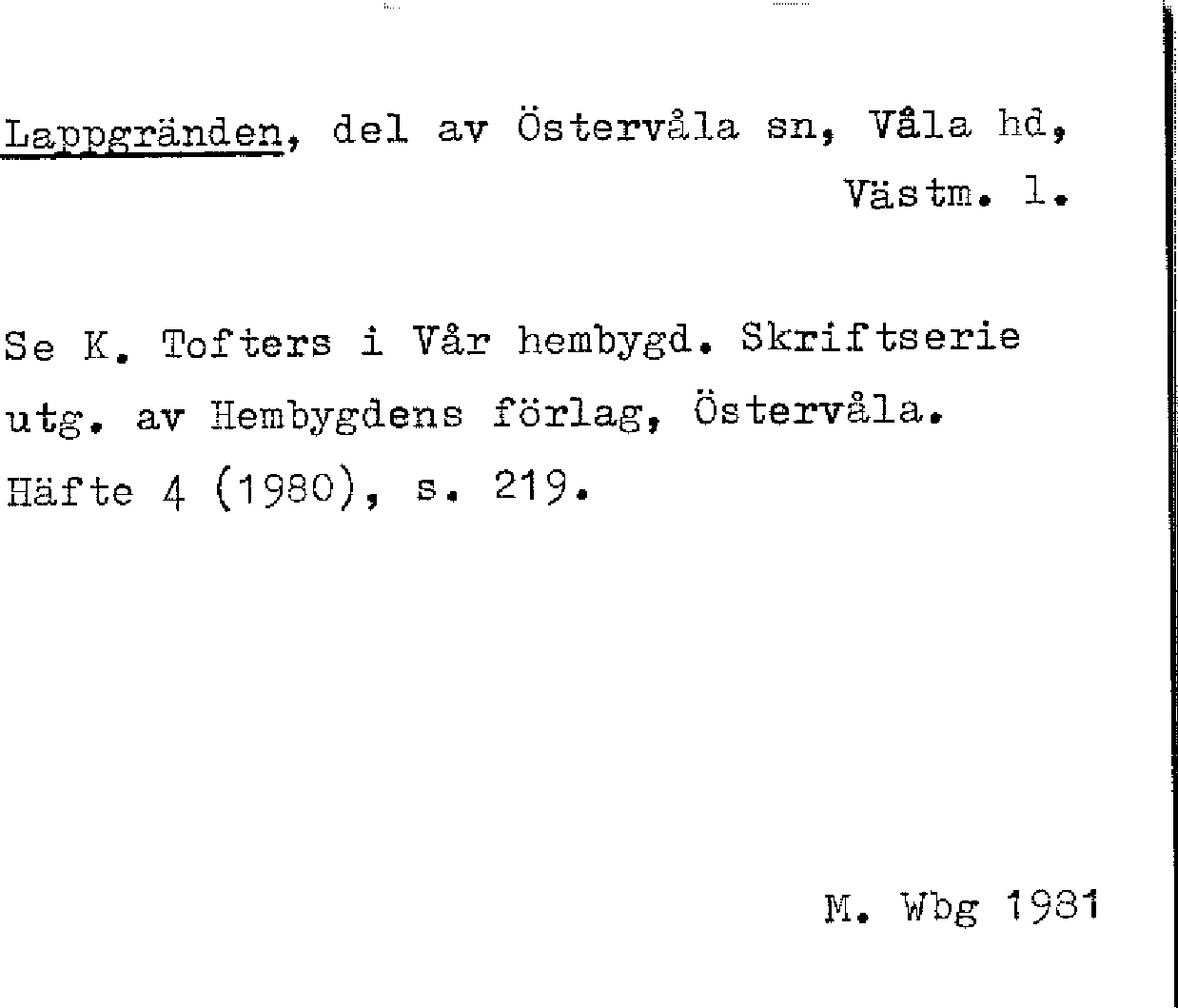 Lappgränden, del av Östervåla sn, Våla hd, Västm. l.

Se K. Tofters i Vår hembygd. Skriftserie utg. av Hembygdens förlag, Östervåla. Häfte 4 (1980), s. 219.

M. Wbg 1981